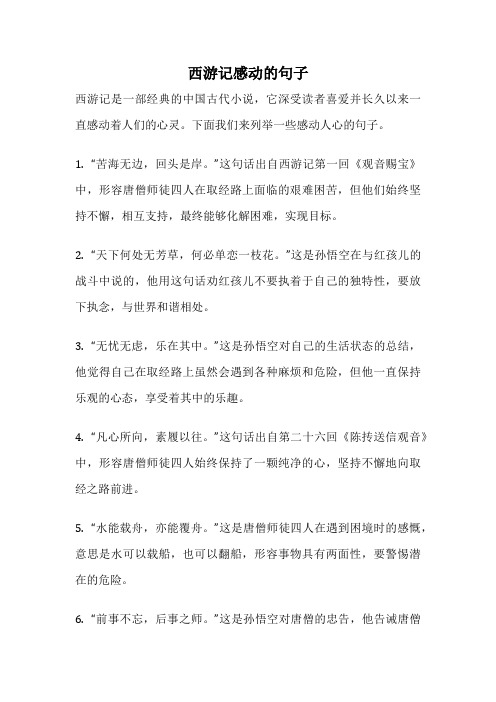 西游记感动的句子

西游记是一部经典的中国古代小说，它深受读者喜爱并长久以来一直感动着人们的心灵。下面我们来列举一些感动人心的句子。

1. “苦海无边，回头是岸。”这句话出自西游记第一回《观音赐宝》中，形容唐僧师徒四人在取经路上面临的艰难困苦，但他们始终坚持不懈，相互支持，最终能够化解困难，实现目标。

2. “天下何处无芳草，何必单恋一枝花。”这是孙悟空在与红孩儿的战斗中说的，他用这句话劝红孩儿不要执着于自己的独特性，要放下执念，与世界和谐相处。

3. “无忧无虑，乐在其中。”这是孙悟空对自己的生活状态的总结，他觉得自己在取经路上虽然会遇到各种麻烦和危险，但他一直保持乐观的心态，享受着其中的乐趣。

4. “凡心所向，素履以往。”这句话出自第二十六回《陈抟送信观音》中，形容唐僧师徒四人始终保持了一颗纯净的心，坚持不懈地向取经之路前进。

5. “水能载舟，亦能覆舟。”这是唐僧师徒四人在遇到困境时的感慨，意思是水可以载船，也可以翻船，形容事物具有两面性，要警惕潜在的危险。

6. “前事不忘，后事之师。”这是孙悟空对唐僧的忠告，他告诫唐僧